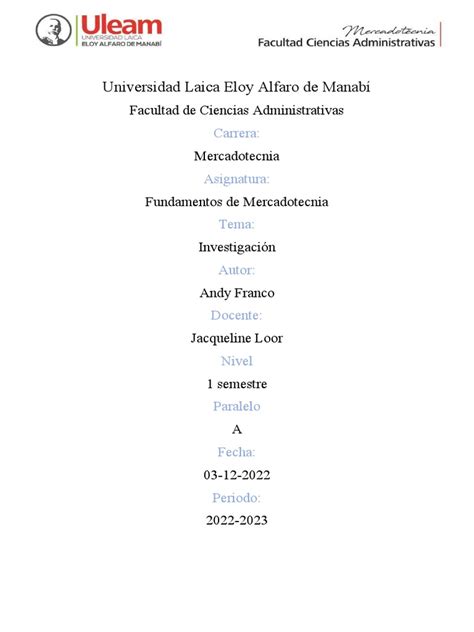 Uleam
UNIVERSIDAD LAICA
ELOY ALFARO DE MANABÍ

Mercadotecnia
Facultad Ciencias Administrativas

Universidad Laica Eloy Alfaro de Manabí

Facultad de Ciencias Administrativas

Carrera:

Mercadotecnia

Asignatura:

Fundamentos de Mercadotecnia

Tema:

Investigación

Autor:

Andy Franco

Docente:

Jacqueline Loor

Nivel

1 semestre

Paralelo

A

Fecha:

03-12-2022

Periodo:

2022-2023